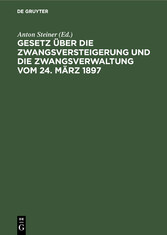 DE GRUYTER

Anton Steiner (Ed.)

GESETZ ÜBER DIE ZWANGSVERSTEIGERUNG UND DIE ZWANGSVERWALTUNG VOM 24. MÄRZ 1897

DE
G